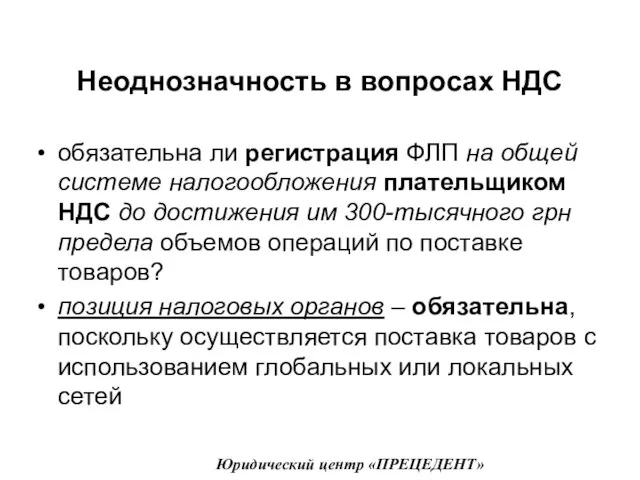 Неоднозначность в вопросах НДС

• обязательна ли регистрация ФЛП на общей системе налогообложения плательщиком НДС до достижения им 300-тысячного грн предела объемов операций по поставке товаров?

• позиция налоговых органов – обязательна, поскольку осуществляется поставка товаров с использованием глобальных или локальных сетей

Юридический центр «ПРЕЦЕДЕНТ»